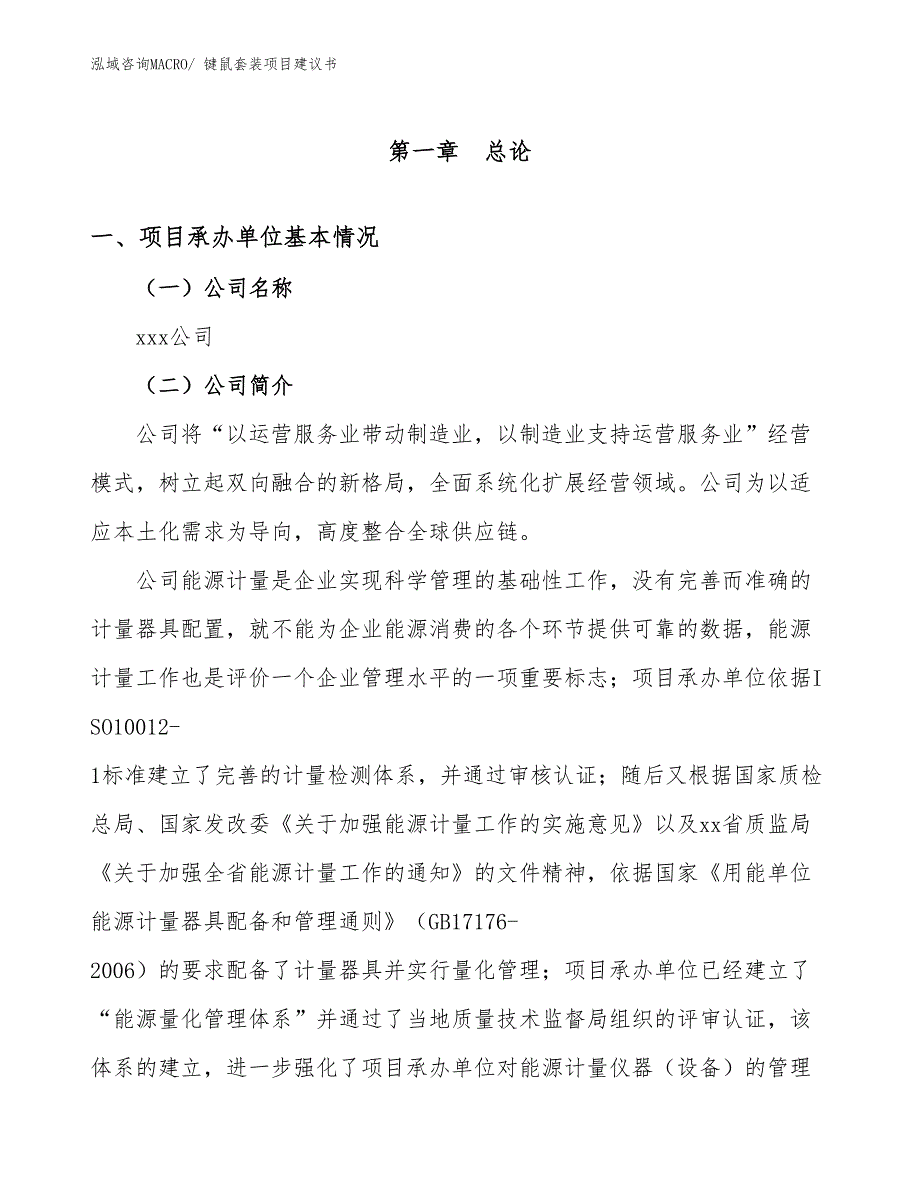 泓域咨询MACRO/ 键鼠套装项目建议书

第一章　总论

一、项目承办单位基本情况

（一）公司名称

xxx公司

（二）公司简介

公司将“以运营服务业带动制造业，以制造业支持运营服务业”经营模式，树立起双向融合的新格局，全面系统化扩展经营领域。公司为以适应本土化需求为导向，高度整合全球供应链。

公司能源计量是企业实现科学管理的基础性工作，没有完善而准确的计量器具配置，就不能为企业能源消费的各个环节提供可靠的数据，能源计量工作也是评价一个企业管理水平的一项重要标志；项目承办单位依据ISO10012-1标准建立了完善的计量检测体系，并通过审核认证；随后又根据国家质检总局、国家发改委《关于加强能源计量工作的实施意见》以及xx省质监局《关于加强全省能源计量工作的通知》的文件精神，依据国家《用能单位能源计量器具配备和管理通则》（GB17176-2006）的要求配备了计量器具并实行量化管理；项目承办单位已经建立了“能源量化管理体系”并通过了当地质量技术监督局组织的评审认证，该体系的建立，进一步强化了项目承办单位对能源计量仪器（设备）的管理